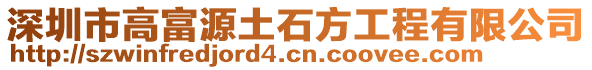 深圳市高富源土石方工程有限公司
http://szwinfredjord4.cn.coovee.com